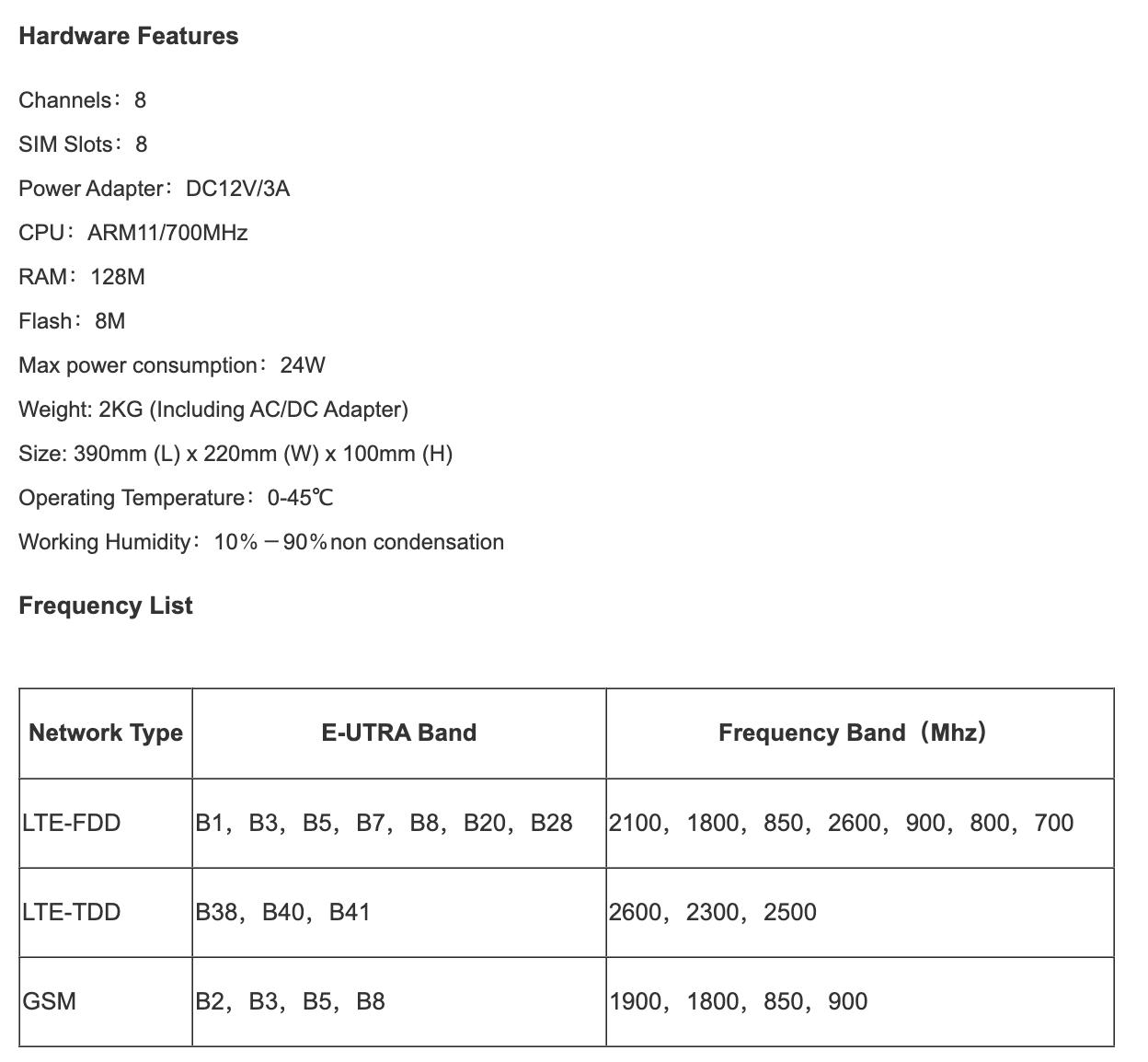 Hardware Features

Channels：8

SIM Slots：8

Power Adapter：DC12V/3A

CPU：ARM11/700MHz

RAM：128M

Flash：8M

Max power consumption：24W

Weight: 2KG (Including AC/DC Adapter)

Size: 390mm (L) x 220mm (W) x 100mm (H)

Operating Temperature：0-45℃

Working Humidity：10%－90%non condensation

Frequency List

| Network Type | E-UTRA Band | Frequency Band（Mhz） |
|---|---|---|
| LTE-FDD | B1，B3，B5，B7，B8，B20，B28 | 2100，1800，850，2600，900，800，700 |
| LTE-TDD | B38，B40，B41 | 2600，2300，2500 |
| GSM | B2，B3，B5，B8 | 1900，1800，850，900 |